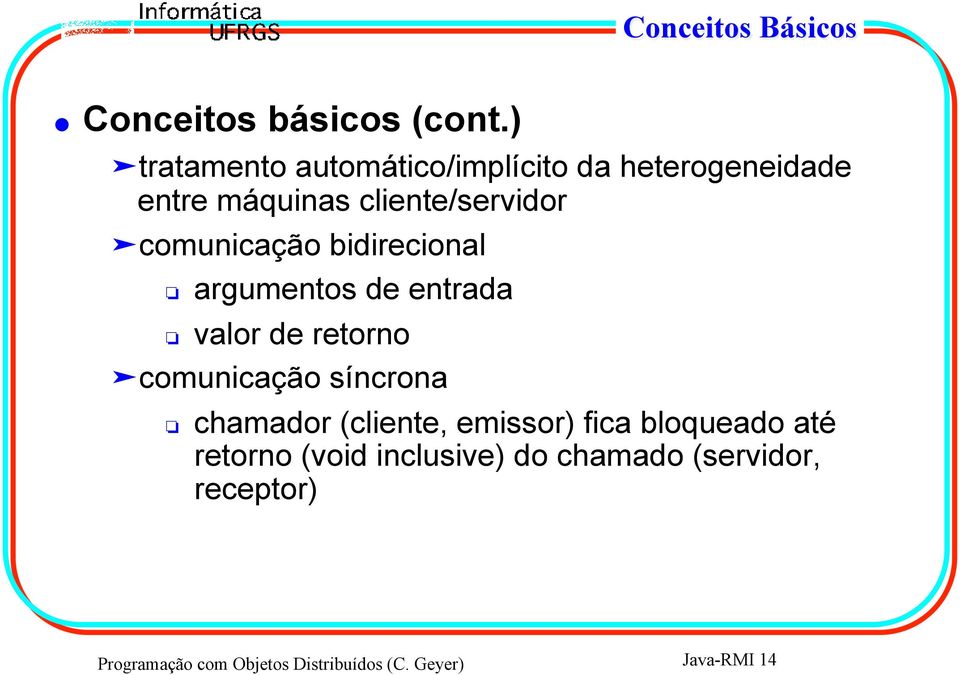 Informática
UFRGS

Conceitos Básicos

Conceitos básicos (cont.)

tratamento automático/implícito da heterogeneidade entre máquinas cliente/servidor

comunicação bidirecional

argumentos de entrada

valor de retorno

comunicação síncrona

chamador (cliente, emissor) fica bloqueado até retorno (void inclusive) do chamado (servidor, receptor)

Programação com Objetos Distribuídos (C. Geyer)

Java-RMI 14